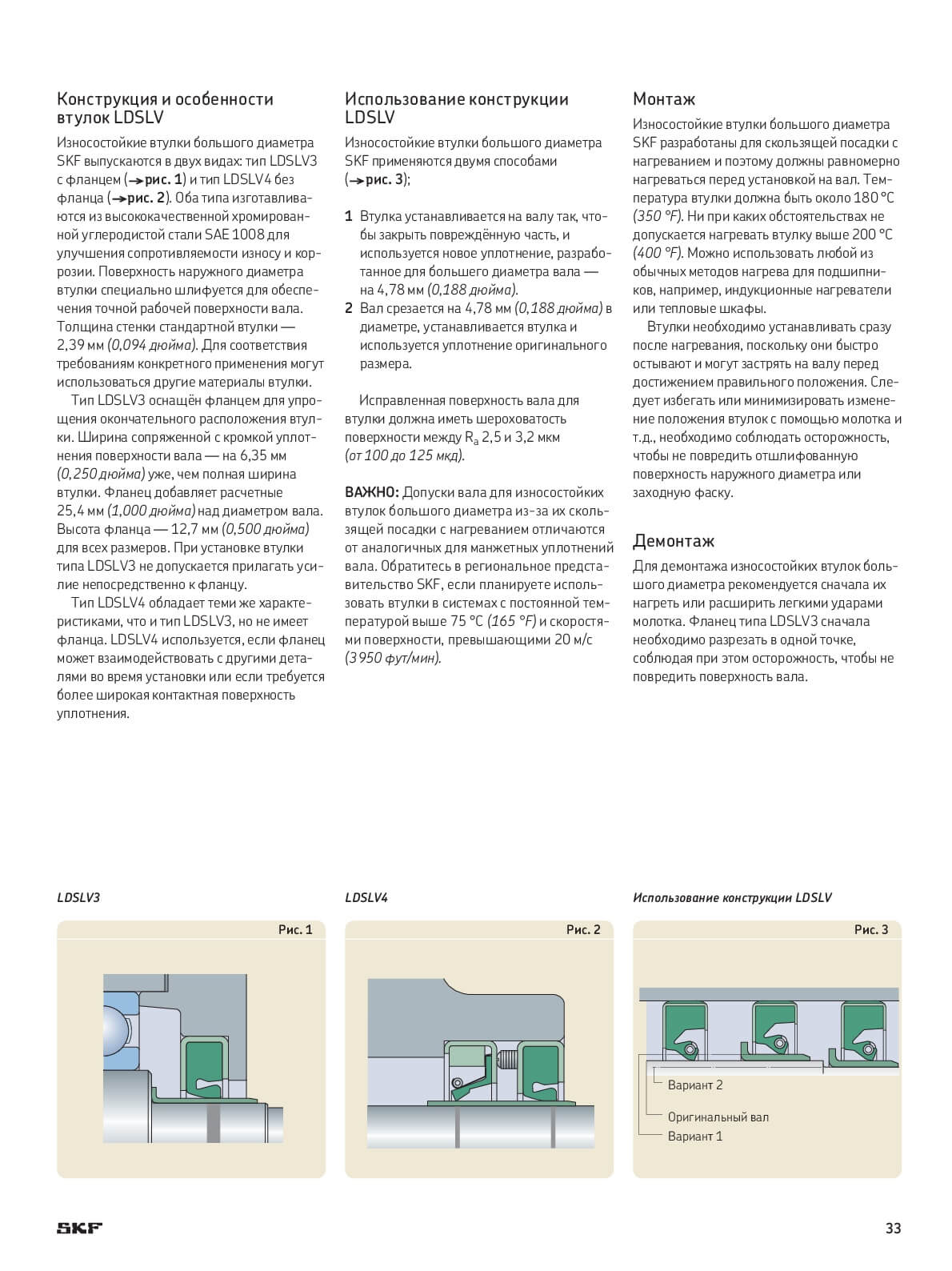 Конструкция и особенности втулок LDSLV

Износостойкие втулки большого диаметра SKF выпускаются в двух видах: тип LDSLV3 с фланцем (→ рис. 1) и тип LDSLV4 без фланца (→ рис. 2). Оба типа изготавливаются из высококачественной хромированной углеродистой стали SAE 1008 для улучшения сопротивляемости износу и коррозии. Поверхность наружного диаметра втулки специально шлифуется для обеспечения точной рабочей поверхности вала. Толщина стенки стандартной втулки — 2,39 мм (0,094 дюйма). Для соответствия требованиям конкретного применения могут использоваться другие материалы втулки.

Тип LDSLV3 оснащён фланцем для упрощения окончательного расположения втулки. Ширина сопряженной с кромкой уплотнения поверхности вала — на 6,35 мм (0,250 дюйма) уже, чем полная ширина втулки. Фланец добавляет расчетные 25,4 мм (1,000 дюйма) над диаметром вала. Высота фланца — 12,7 мм (0,500 дюйма) для всех размеров. При установке втулки типа LDSLV3 не допускается прилагать усилие непосредственно к фланцу.

Тип LDSLV4 обладает теми же характеристиками, что и тип LDSLV3, но не имеет фланца. LDSLV4 используется, если фланец может взаимодействовать с другими деталями во время установки или если требуется более широкая контактная поверхность уплотнения.

Использование конструкции LDSLV

Износостойкие втулки большого диаметра SKF применяются двумя способами (→ рис. 3);

1 Втулка устанавливается на валу так, чтобы закрыть повреждённую часть, и используется новое уплотнение, разработанное для большего диаметра вала — на 4,78 мм (0,188 дюйма).
2 Вал срезается на 4,78 мм (0,188 дюйма) в диаметре, устанавливается втулка и используется уплотнение оригинального размера.

Исправленная поверхность вала для втулки должна иметь шероховатость поверхности между $R_a$ 2,5 и 3,2 мкм (от 100 до 125 мкд).

ВАЖНО: Допуски вала для износостойких втулок большого диаметра из-за их скользящей посадки с нагреванием отличаются от аналогичных для манжетных уплотнений вала. Обратитесь в региональное представительство SKF, если планируете использовать втулки в системах с постоянной температурой выше 75 °C (165 °F) и скоростями поверхности, превышающими 20 м/с (3 950 фут/мин).

Монтаж

Износостойкие втулки большого диаметра SKF разработаны для скользящей посадки с нагреванием и поэтому должны равномерно нагреваться перед установкой на вал. Температура втулки должна быть около 180 °C (350 °F). Ни при каких обстоятельствах не допускается нагревать втулку выше 200 °C (400 °F). Можно использовать любой из обычных методов нагрева для подшипников, например, индукционные нагреватели или тепловые шкафы.

Втулки необходимо устанавливать сразу после нагревания, поскольку они быстро остывают и могут застрять на валу перед достижением правильного положения. Следует избегать или минимизировать изменение положения втулок с помощью молотка и т.д., необходимо соблюдать осторожность, чтобы не повредить отшлифованную поверхность наружного диаметра или заходную фаску.

Демонтаж

Для демонтажа износостойких втулок большого диаметра рекомендуется сначала их нагреть или расширить легкими ударами молотка. Фланец типа LDSLV3 сначала необходимо разрезать в одной точке, соблюдая при этом осторожность, чтобы не повредить поверхность вала.

LDSLV3
Рис. 1

LDSLV4
Рис. 2

Использование конструкции LDSLV
Рис. 3
Вариант 2
Оригинальный вал
Вариант 1

SKF
33